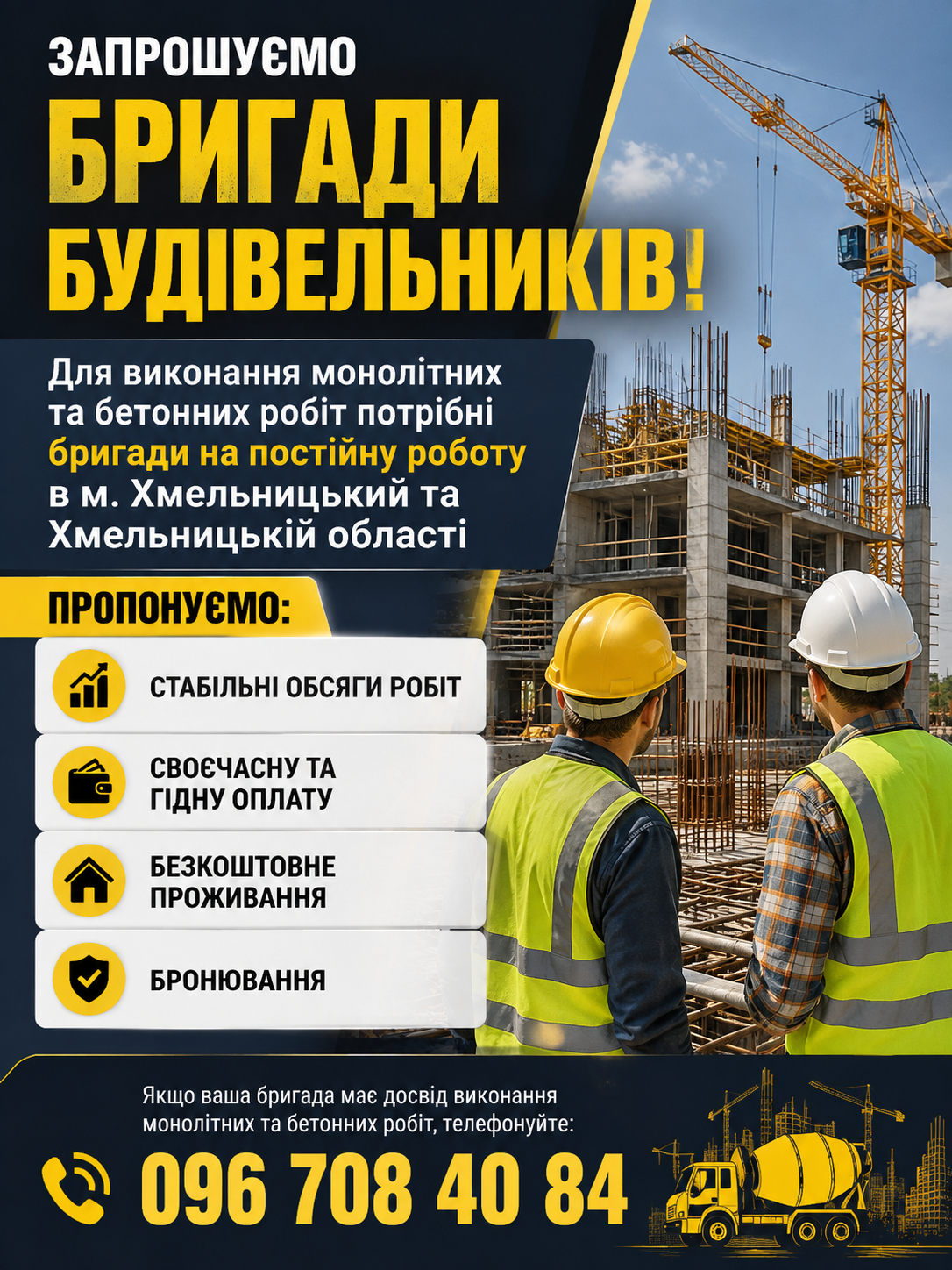 ЗАПРОШУЄМО
БРИГАДИ
БУДІВЕЛЬНИКІВ!

Для виконання монолітних та бетонних робіт потрібні бригади на постійну роботу в м. Хмельницький та Хмельницькій області

ПРОПОНУЄМО:

СТАБІЛЬНІ ОБСЯГИ РОБІТ

СВОЄЧАСНУ ТА ГІДНУ ОПЛАТУ

БЕЗКОШТОВНЕ ПРОЖИВАННЯ

БРОНЮВАННЯ

Якщо ваша бригада має досвід виконання монолітних та бетонних робіт, телефонуйте:

096 708 40 84